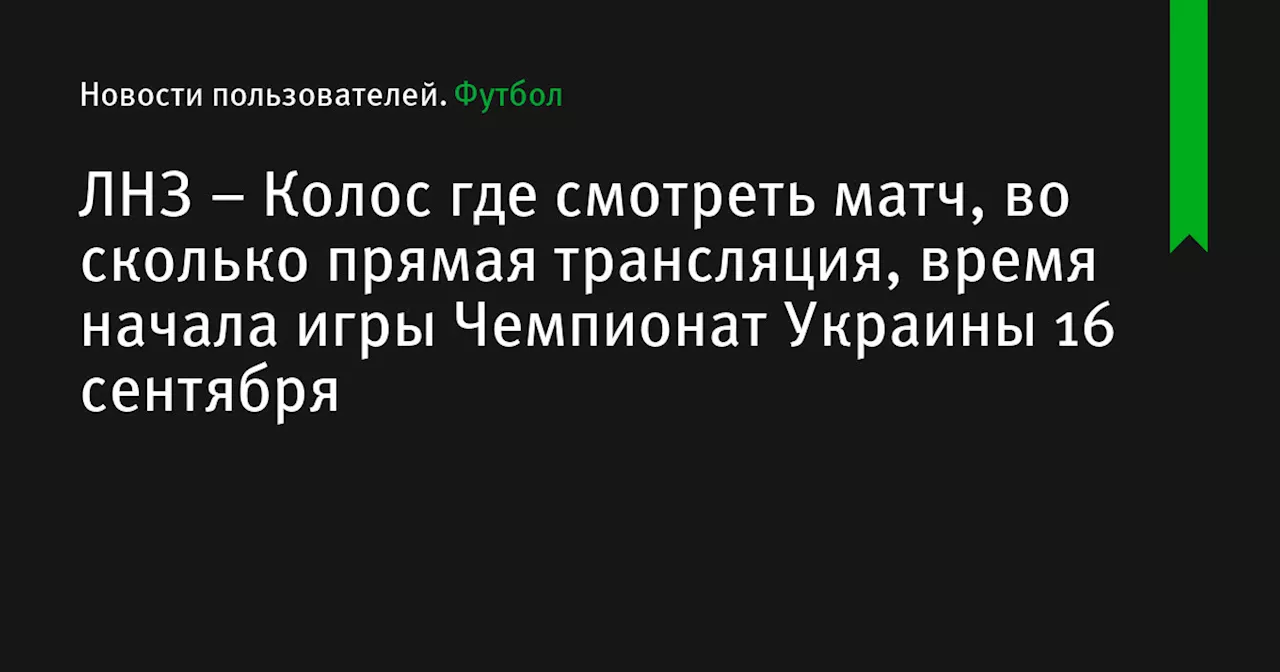 Новости пользователей. Футбол

ЛНЗ – Колос где смотреть матч, во сколько прямая трансляция, время начала игры Чемпионат Украины 16 сентября